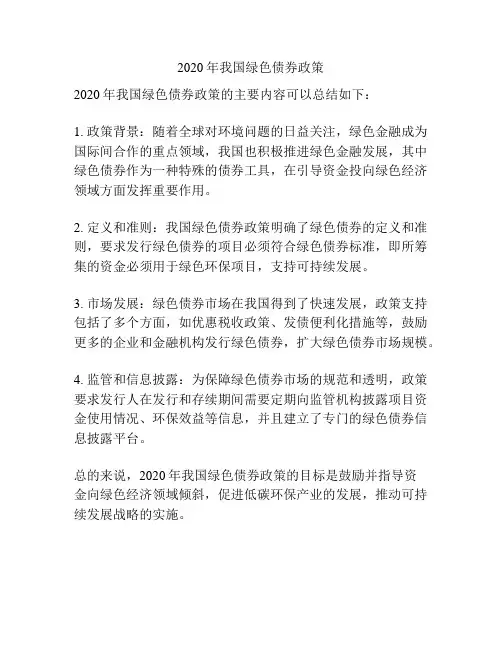 2020 年我国绿色债券政策

2020 年我国绿色债券政策的主要内容可以总结如下：

1. 政策背景：随着全球对环境问题的日益关注，绿色金融成为国际间合作的重点领域，我国也积极推进绿色金融发展，其中绿色债券作为一种特殊的债券工具，在引导资金投向绿色经济领域方面发挥重要作用。

2. 定义和准则：我国绿色债券政策明确了绿色债券的定义和准则，要求发行绿色债券的项目必须符合绿色债券标准，即所筹集的资金必须用于绿色环保项目，支持可持续发展。

3. 市场发展：绿色债券市场在我国得到了快速发展，政策支持包括了多个方面，如优惠税收政策、发债便利化措施等，鼓励更多的企业和金融机构发行绿色债券，扩大绿色债券市场规模。

4. 监管和信息披露：为保障绿色债券市场的规范和透明，政策要求发行人在发行和存续期间需要定期向监管机构披露项目资金使用情况、环保效益等信息，并且建立了专门的绿色债券信息披露平台。

总的来说，2020 年我国绿色债券政策的目标是鼓励并指导资金向绿色经济领域倾斜，促进低碳环保产业的发展，推动可持续发展战略的实施。